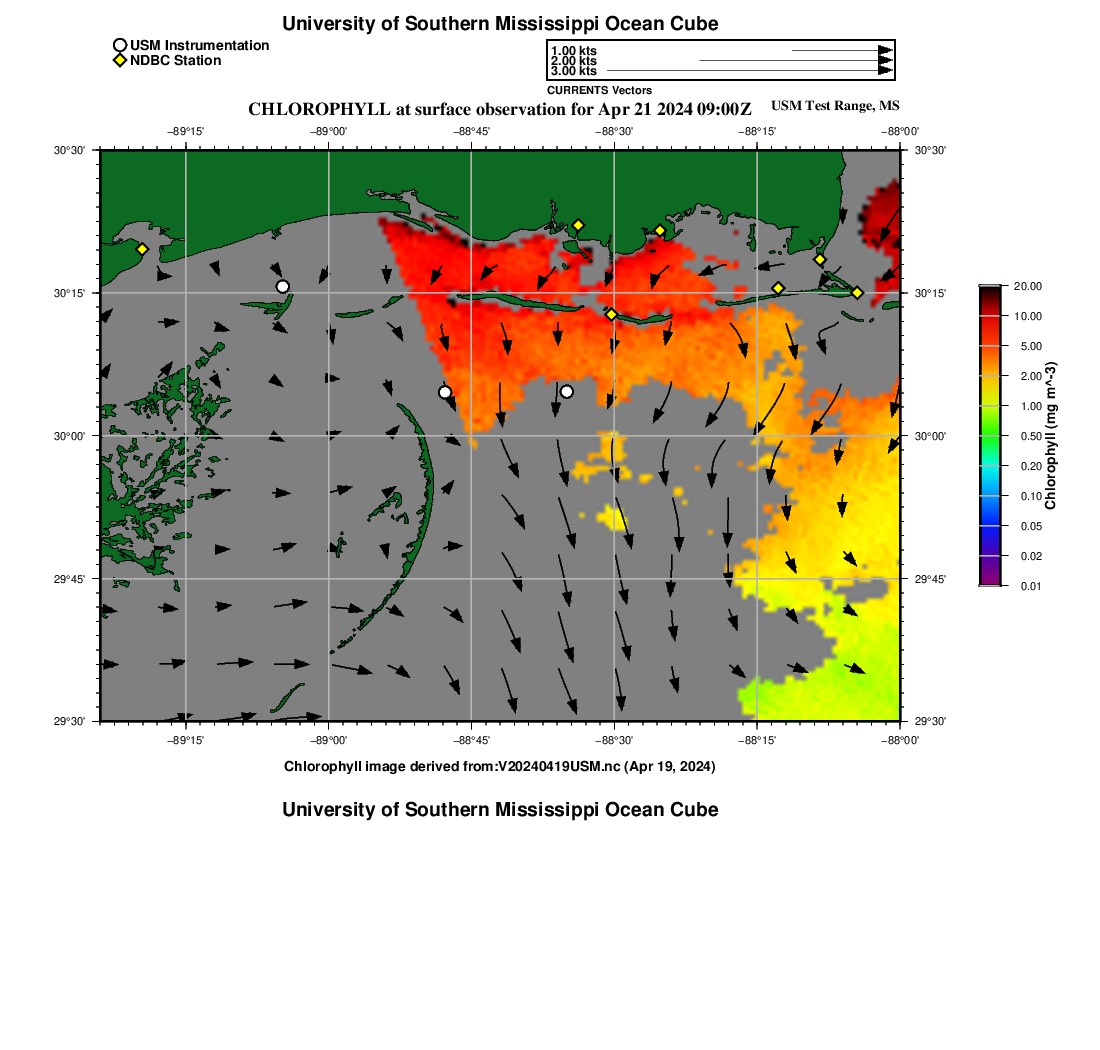 University of Southern Mississippi Ocean Cube

USM Instrumentation
NDBC Station

1.00 kts
2.00 kts
3.00 kts
CURRENTS Vectors

CHLOROPHYLL at surface observation for Apr 21 2024 09:00Z

USM Test Range, MS

−89°15' −89°00' −88°45' −88°30' −88°15' −88°00'

30°30' 30°15' 30°00' 29°45' 29°30'

30°30' 30°15' 30°00' 29°45' 29°30'

−89°15' −89°00' −88°45' −88°30' −88°15' −88°00'

20.00
10.00
5.00
2.00
1.00
0.50
0.20
0.10
0.05
0.02
0.01
Chlorophyll (mg m^-3)

Chlorophyll image derived from:V20240419USM.nc (Apr 19, 2024)

University of Southern Mississippi Ocean Cube